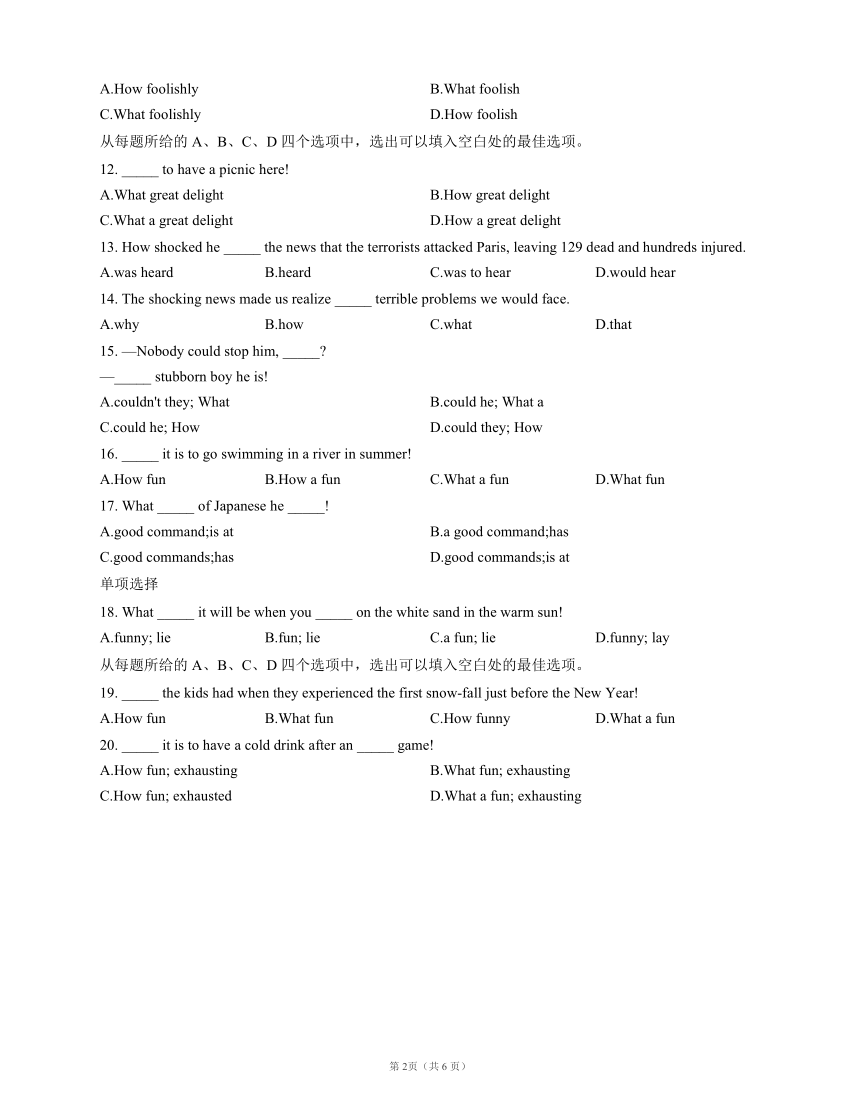 A.How foolishly
B.What foolish
C.What foolishly
D.How foolish
从每题所给的 A、B、C、D 四个选项中，选出可以填入空白处的最佳选项。
12. _____ to have a picnic here!
A.What great delight
B.How great delight
C.What a great delight
D.How a great delight
13. How shocked he _____ the news that the terrorists attacked Paris, leaving 129 dead and hundreds injured.
A.was heard
B.heard
C.was to hear
D.would hear
14. The shocking news made us realize _____ terrible problems we would face.
A.why
B.how
C.what
D.that
15. —Nobody could stop him, _____?
—_____ stubborn boy he is!
A.couldn't they; What
B.could he; What a
C.could he; How
D.could they; How
16. _____ it is to go swimming in a river in summer!
A.How fun
B.How a fun
C.What a fun
D.What fun
17. What _____ of Japanese he _____!
A.good command;is at
B.a good command;has
C.good commands;has
D.good commands;is at
单项选择
18. What _____ it will be when you _____ on the white sand in the warm sun!
A.funny; lie
B.fun; lie
C.a fun; lie
D.funny; lay
从每题所给的 A、B、C、D 四个选项中，选出可以填入空白处的最佳选项。
19. _____ the kids had when they experienced the first snow-fall just before the New Year!
A.How fun
B.What fun
C.How funny
D.What a fun
20. _____ it is to have a cold drink after an _____ game!
A.How fun; exhausting
B.What fun; exhausting
C.How fun; exhausted
D.What a fun; exhausting

第 2页（共 6 页）